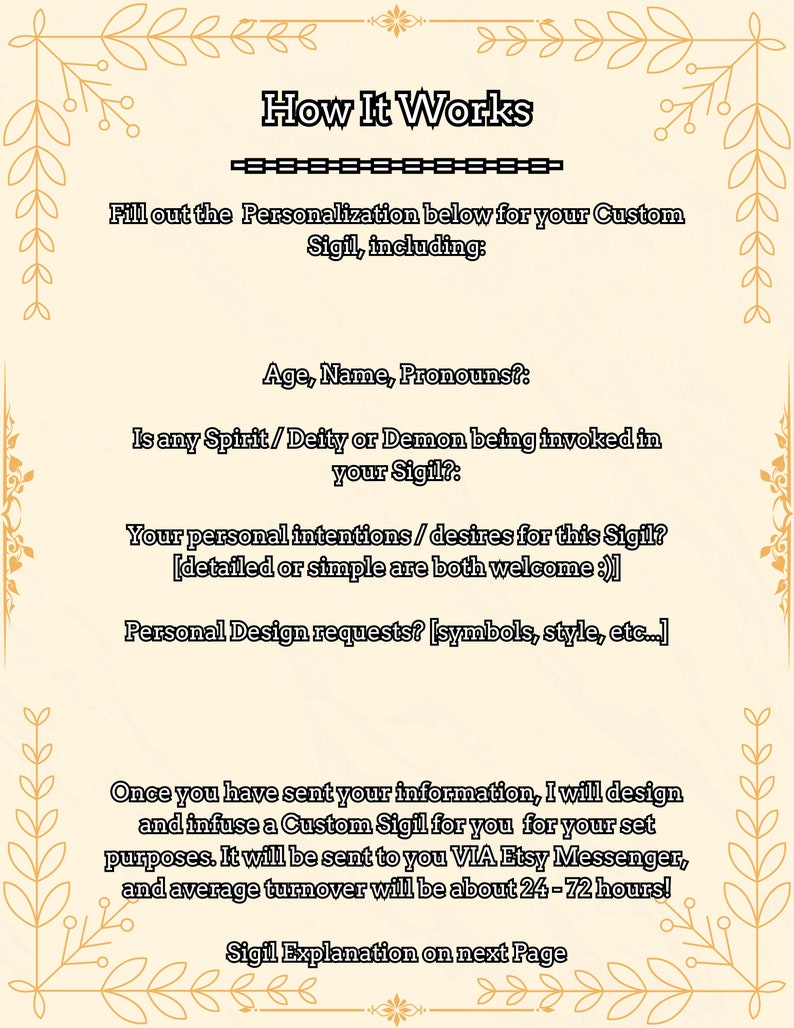 How It Works

-=-=-=-=-=-=-=-=-=-=-=-=-=-

Fill out the Personalization below for your Custom Sigil, including:

Age, Name, Pronouns?:

Is any Spirit / Deity or Demon being invoked in your Sigil?:

Your personal intentions / desires for this Sigil? [detailed or simple are both welcome :)]

Personal Design requests? [symbols, style, etc...]

Once you have sent your information, I will design and infuse a Custom Sigil for you for your set purposes. It will be sent to you VIA Etsy Messenger, and average turnover will be about 24 - 72 hours!

Sigil Explanation on next Page